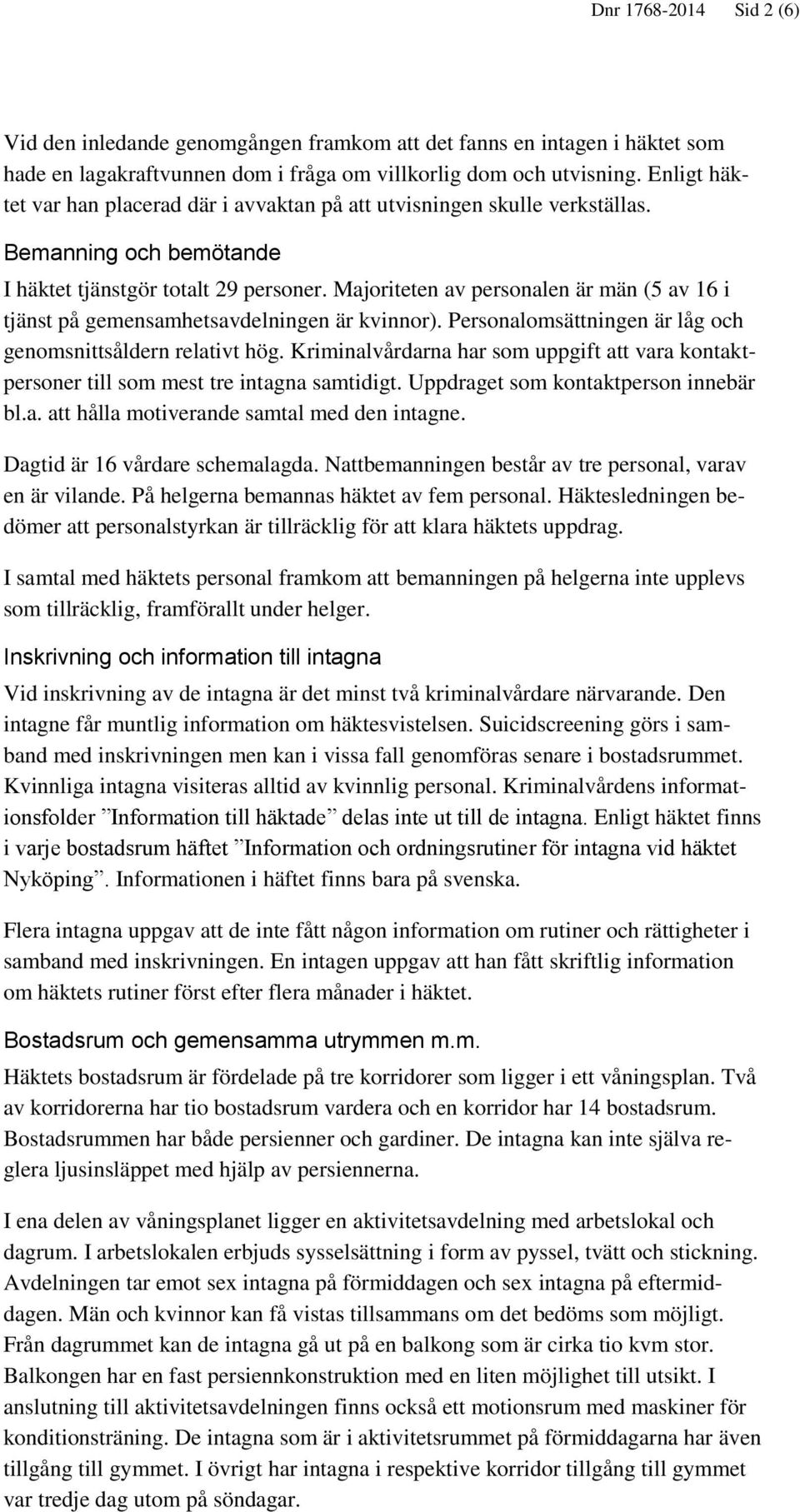 Dnr 1768-2014 Sid 2 (6)

Vid den inledande genomgången framkom att det fanns en intagen i häktet som hade en lagakraftvunnen dom i fråga om villkorlig dom och utvisning. Enligt häktet var han placerad där i avvaktan på att utvisningen skulle verkställas.

Bemanning och bemötande

I häktet tjänstgör totalt 29 personer. Majoriteten av personalen är män (5 av 16 i tjänst på gemensamhetsavdelningen är kvinnor). Personalomsättningen är låg och genomsnittsåldern relativt hög. Kriminalvårdarna har som uppgift att vara kontaktpersoner till som mest tre intagna samtidigt. Uppdraget som kontaktperson innebär bl.a. att hålla motiverande samtal med den intagne.

Dagtid är 16 vårdare schemalagda. Nattbemanningen består av tre personal, varav en är vilande. På helgerna bemannas häktet av fem personal. Häktesledningen bedömer att personalstyrkan är tillräcklig för att klara häktets uppdrag.

I samtal med häktets personal framkom att bemanningen på helgerna inte upplevs som tillräcklig, framförallt under helger.

Inskrivning och information till intagna

Vid inskrivning av de intagna är det minst två kriminalvårdare närvarande. Den intagne får muntlig information om häktesvistelsen. Suicidscreening görs i samband med inskrivningen men kan i vissa fall genomföras senare i bostadsrummet. Kvinnliga intagna visiteras alltid av kvinnlig personal. Kriminalvårdens informationsfolder ”Information till häktade” delas inte ut till de intagna. Enligt häktet finns i varje bostadsrum häftet ”Information och ordningsrutiner för intagna vid häktet Nyköping”. Informationen i häftet finns bara på svenska.

Flera intagna uppgav att de inte fått någon information om rutiner och rättigheter i samband med inskrivningen. En intagen uppgav att han fått skriftlig information om häktets rutiner först efter flera månader i häktet.

Bostadsrum och gemensamma utrymmen m.m.

Häktets bostadsrum är fördelade på tre korridorer som ligger i ett våningsplan. Två av korridorerna har tio bostadsrum vardera och en korridor har 14 bostadsrum. Bostadsrummen har både persienner och gardiner. De intagna kan inte själva reglera ljusinsläppet med hjälp av persiennerna.

I ena delen av våningsplanet ligger en aktivitetsavdelning med arbetslokal och dagrum. I arbetslokalen erbjuds sysselsättning i form av pyssel, tvätt och stickning. Avdelningen tar emot sex intagna på förmiddagen och sex intagna på eftermiddagen. Män och kvinnor kan få vistas tillsammans om det bedöms som möjligt. Från dagrummet kan de intagna gå ut på en balkong som är cirka tio kvm stor. Balkongen har en fast persiennkonstruktion med en liten möjlighet till utsikt. I anslutning till aktivitetsavdelningen finns också ett motionsrum med maskiner för konditionsträning. De intagna som är i aktivitetsrummet på förmiddagarna har även tillgång till gymmet. I övrigt har intagna i respektive korridor tillgång till gymmet var tredje dag utom på söndagar.